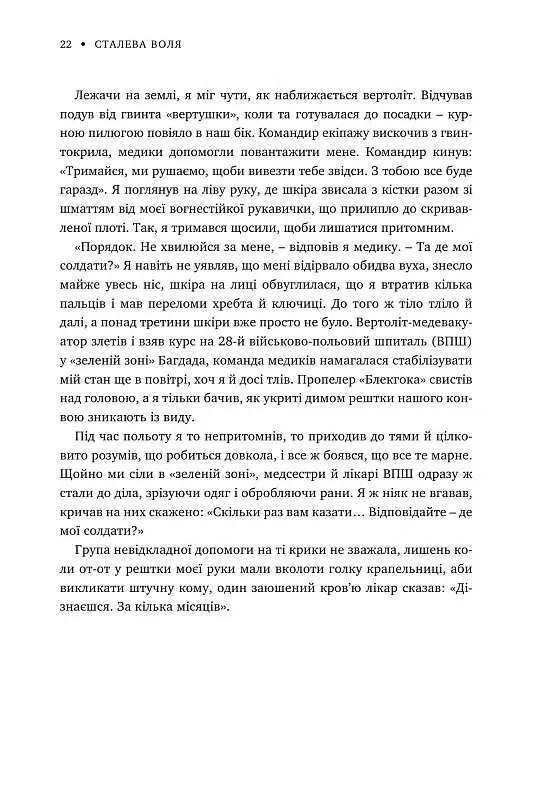 22 • СТАЛЕВА ВОЛЯ

Лежачи на землі, я міг чути, як наближається вертоліт. Відчував подув від гвинта «вертушки», коли та готувалася до посадки – курною пилюгою повіяло в наш бік. Командир екіпажу вискочив з гвинтокрила, медики допомогли повантажити мене. Командир кинув: «Тримайся, ми рушаємо, щоби вивезти тебе звідси. З тобою все буде гаразд». Я поглянув на ліву руку, де шкіра звисала з кістки разом зі шматтям від моєї вогнестійкої рукавички, що прилипло до скривавленої плоті. Так, я тримався щосили, щоби лишатися притомним.

«Порядок. Не хвилюйся за мене, – відповів я медику. – Та де мої солдати?» Я навіть не уявляв, що мені відірвало обидва вуха, знесло майже увесь ніс, шкіра на лиці обвуглилася, що я втратив кілька пальців і мав переломи хребта й ключиці. До того ж тіло тліло й далі, а понад третини шкіри вже просто не було. Вертоліт-медевакуатор злетів і взяв курс на 28-й військово-польовий шпиталь (ВПШ) у «зеленій зоні» Багдада, команда медиків намагалася стабілізувати мій стан ще в повітрі, хоч я й досі тлів. Пропелер «Блекгока» свистів над головою, а я тільки бачив, як укриті димом рештки нашого конвою зникають із виду.

Під час польоту я то непритомнів, то приходив до тями й цілковито розумів, що робиться довкола, і все ж боявся, що все те марне. Щойно ми сіли в «зеленій зоні», медсестри й лікарі ВПШ одразу ж стали до діла, зрізуючи одяг і обробляючи рани. Я ж ніяк не вгавав, кричав на них скажено: «Скільки раз вам казати… Відповідайте – де мої солдати?»

Група невідкладної допомоги на ті крики не зважала, лишень коли от-от у рештки моєї руки мали вколоти голку крапельниці, аби викликати штучну кому, один заюшений кров'ю лікар сказав: «Дізнаєшся. За кілька місяців».